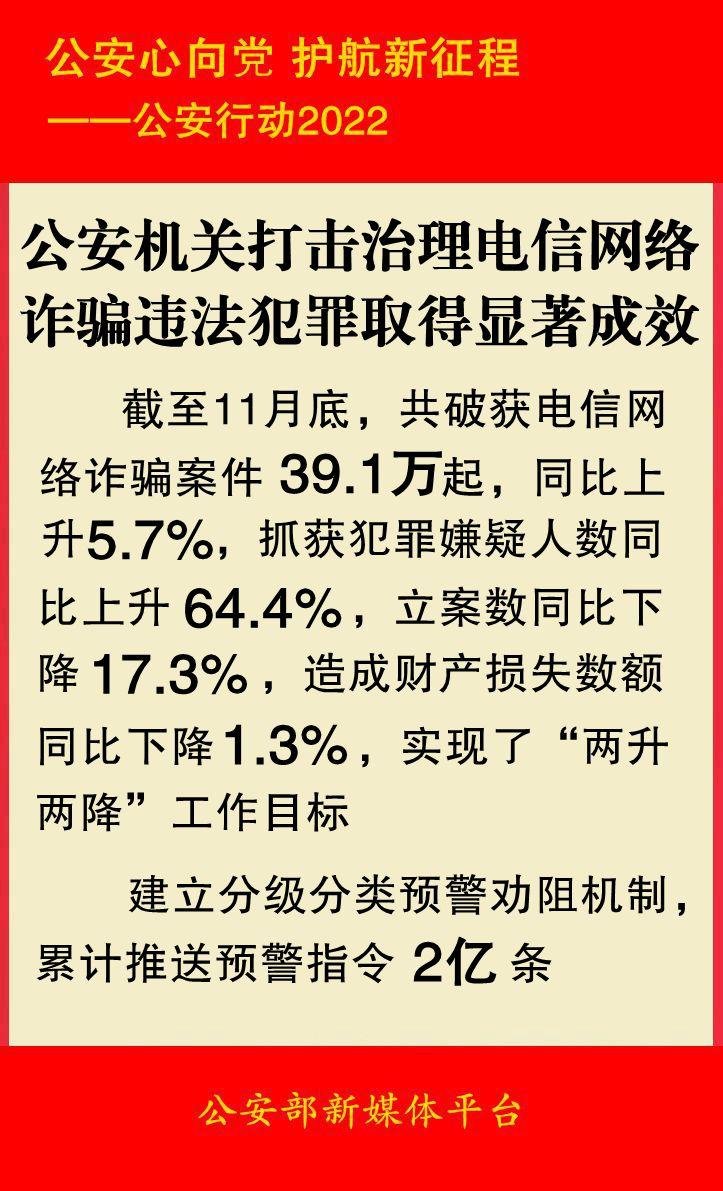 公安心向党 护航新征程
——公安行动2022

公安机关打击治理电信网络诈骗违法犯罪取得显著成效

截至11月底，共破获电信网络诈骗案件 39.1万起，同比上升5.7%，抓获犯罪嫌疑人数同比上升 64.4%，立案数同比下降 17.3%，造成财产损失数额同比下降1.3%，实现了“两升两降”工作目标

建立分级分类预警劝阻机制，累计推送预警指令 2亿 条

公安部新媒体平台